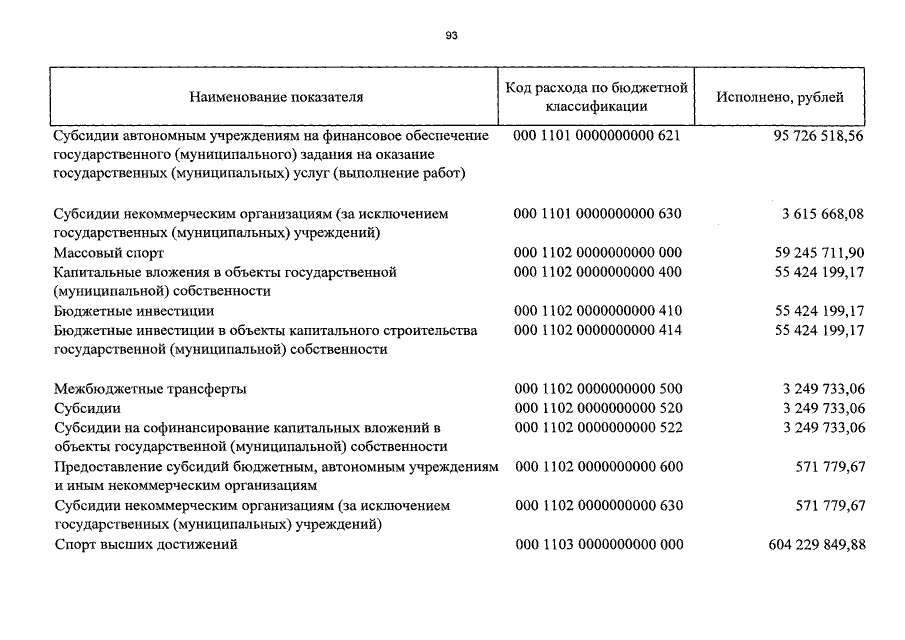 93

| Наименование показателя | Код расхода по бюджетной классификации | Исполнено, рублей |
|---|---|---|
| Субсидии автономным учреждениям на финансовое обеспечение государственного (муниципального) задания на оказание государственных (муниципальных) услуг (выполнение работ) | 000 1101 0000000000 621 | 95 726 518,56 |
| Субсидии некоммерческим организациям (за исключением государственных (муниципальных) учреждений) | 000 1101 0000000000 630 | 3 615 668,08 |
| Массовый спорт | 000 1102 0000000000 000 | 59 245 711,90 |
| Капитальные вложения в объекты государственной (муниципальной) собственности | 000 1102 0000000000 400 | 55 424 199,17 |
| Бюджетные инвестиции | 000 1102 0000000000 410 | 55 424 199,17 |
| Бюджетные инвестиции в объекты капитального строительства государственной (муниципальной) собственности | 000 1102 0000000000 414 | 55 424 199,17 |
| Межбюджетные трансферты | 000 1102 0000000000 500 | 3 249 733,06 |
| Субсидии | 000 1102 0000000000 520 | 3 249 733,06 |
| Субсидии на софинансирование капитальных вложений в объекты государственной (муниципальной) собственности | 000 1102 0000000000 522 | 3 249 733,06 |
| Предоставление субсидий бюджетным, автономным учреждениям и иным некоммерческим организациям | 000 1102 0000000000 600 | 571 779,67 |
| Субсидии некоммерческим организациям (за исключением государственных (муниципальных) учреждений) | 000 1102 0000000000 630 | 571 779,67 |
| Спорт высших достижений | 000 1103 0000000000 000 | 604 229 849,88 |